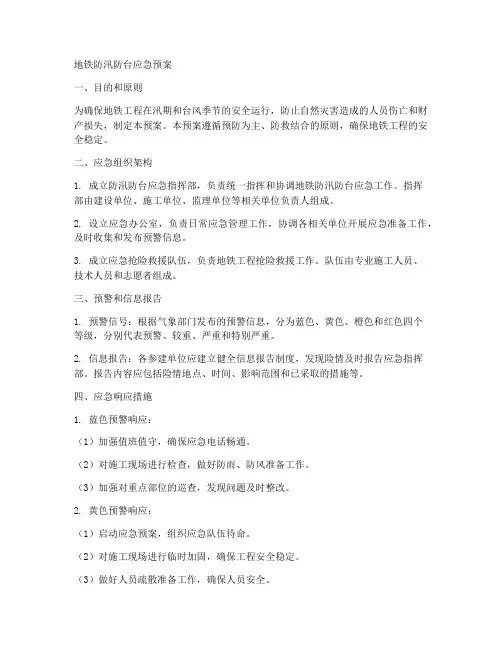 地铁防汛防台应急预案

一、目的和原则

为确保地铁工程在汛期和台风季节的安全运行，防止自然灾害造成的人员伤亡和财产损失，制定本预案。本预案遵循预防为主、防救结合的原则，确保地铁工程的安全稳定。

二、应急组织架构

1. 成立防汛防台应急指挥部，负责统一指挥和协调地铁防汛防台应急工作。指挥部由建设单位、施工单位、监理单位等相关单位负责人组成。

2. 设立应急办公室，负责日常应急管理工作，协调各相关单位开展应急准备工作，及时收集和发布预警信息。

3. 成立应急抢险救援队伍，负责地铁工程抢险救援工作。队伍由专业施工人员、技术人员和志愿者组成。

三、预警和信息报告

1. 预警信号：根据气象部门发布的预警信息，分为蓝色、黄色、橙色和红色四个等级，分别代表预警、较重、严重和特别严重。

2. 信息报告：各参建单位应建立健全信息报告制度，发现险情及时报告应急指挥部。报告内容应包括险情地点、时间、影响范围和已采取的措施等。

四、应急响应措施

1. 蓝色预警响应：

（1）加强值班值守，确保应急电话畅通。

（2）对施工现场进行检查，做好防雨、防风准备工作。

（3）加强对重点部位的巡查，发现问题及时整改。

2. 黄色预警响应：

（1）启动应急预案，组织应急队伍待命。

（2）对施工现场进行临时加固，确保工程安全稳定。

（3）做好人员疏散准备工作，确保人员安全。